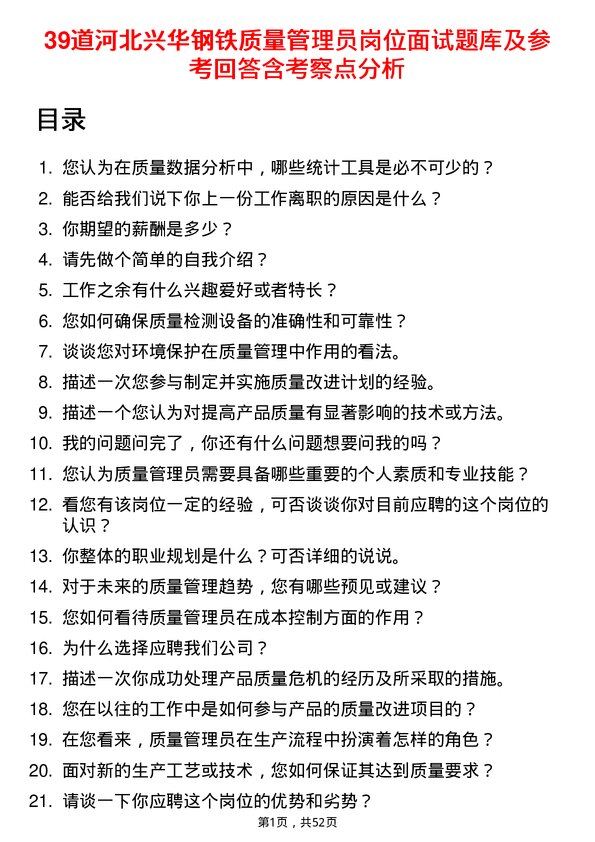 39道河北兴华钢铁质量管理员岗位面试题库及参考回答含考察点分析

目录

1. 您认为在质量数据分析中，哪些统计工具是必不可少的？
2. 能否给我们说下你上一份工作离职的原因是什么？
3. 你期望的薪酬是多少？
4. 请先做个简单的自我介绍？
5. 工作之余有什么兴趣爱好或者特长？
6. 您如何确保质量检测设备的准确性和可靠性？
7. 谈谈您对环境保护在质量管理中作用的看法。
8. 描述一次您参与制定并实施质量改进计划的经验。
9. 描述一个您认为对提高产品质量有显著影响的技术或方法。
10. 我的问题问完了，你还有什么问题想要问我的吗？
11. 您认为质量管理员需要具备哪些重要的个人素质和专业技能？
12. 看您有该岗位一定的经验，可否谈谈你对目前应聘的这个岗位的认识？
13. 你整体的职业规划是什么？可否详细的说说。
14. 对于未来的质量管理趋势，您有哪些预见或建议？
15. 您如何看待质量管理员在成本控制方面的作用？
16. 为什么选择应聘我们公司？
17. 描述一次你成功处理产品质量危机的经历及所采取的措施。
18. 您在以往的工作中是如何参与产品的质量改进项目的？
19. 在您看来，质量管理员在生产流程中扮演着怎样的角色？
20. 面对新的生产工艺或技术，您如何保证其达到质量要求？
21. 请谈一下你应聘这个岗位的优势和劣势？

第1页，共52页